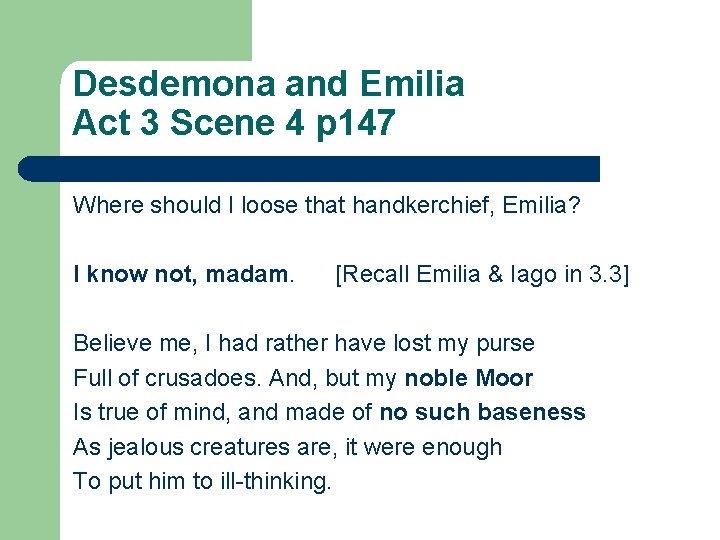 Desdemona and Emilia
Act 3 Scene 4 p147

Where should I loose that handkerchief, Emilia?

I know not, madam. [Recall Emilia & Iago in 3.3]

Believe me, I had rather have lost my purse
Full of crusadoes. And, but my noble Moor
Is true of mind, and made of no such baseness
As jealous creatures are, it were enough
To put him to ill-thinking.